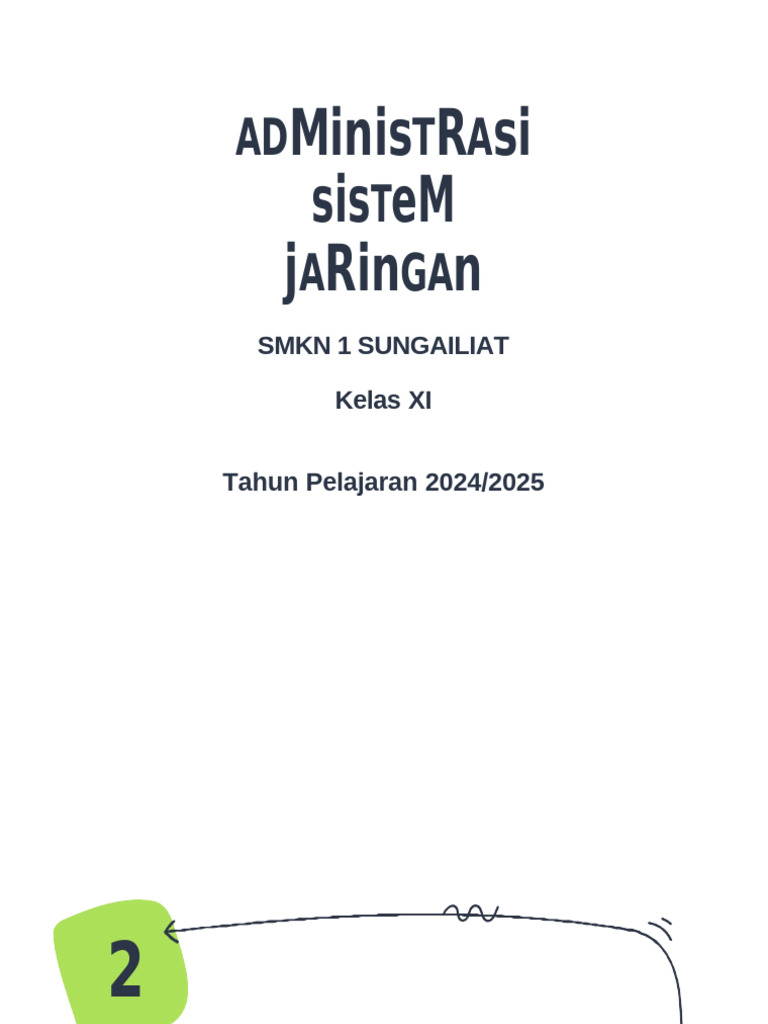 ADMinisTRAsi
sisTeM
jARinGAn

SMKN 1 SUNGAILIAT

Kelas XI

Tahun Pelajaran 2024/2025

2